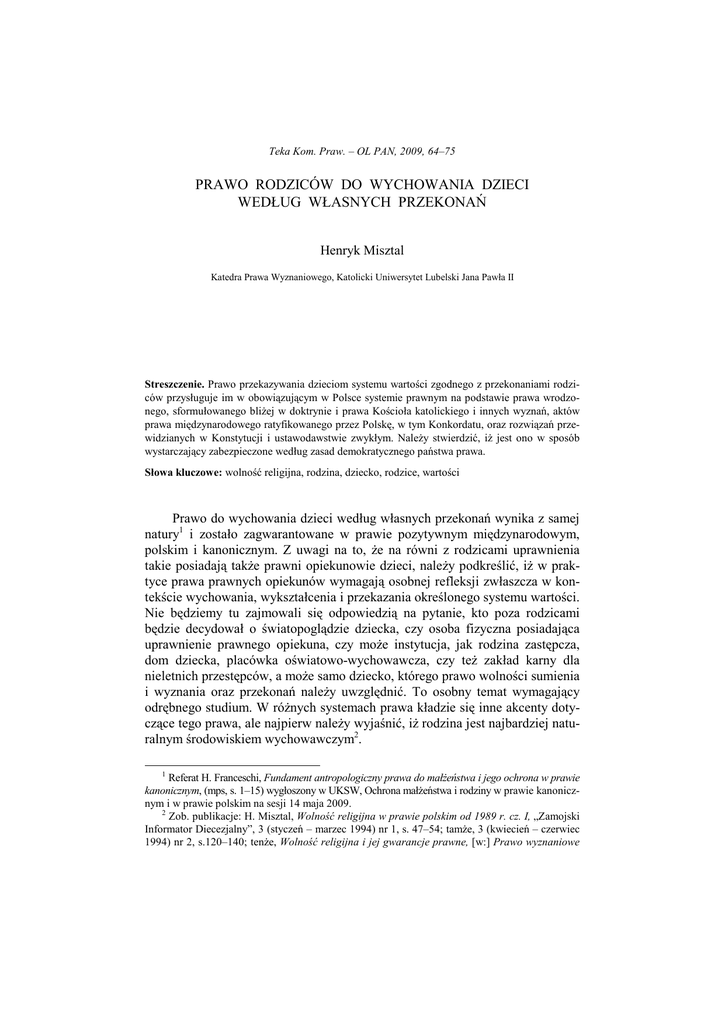 Teka Kom. Praw. – OL PAN, 2009, 64–75

PRAWO RODZICÓW DO WYCHOWANIA DZIECI WEDŁUG WŁASNYCH PRZEKONAŃ

Henryk Misztal

Katedra Prawa Wyznaniowego, Katolicki Uniwersytet Lubelski Jana Pawła II

**Streszczenie.** Prawo przekazywania dzieciom systemu wartości zgodnego z przekonaniami rodziców przysługuje im w obowiązującym w Polsce systemie prawnym na podstawie prawa wrodzonego, sformułowanego bliżej w doktrynie i prawa Kościoła katolickiego i innych wyznań, aktów prawa międzynarodowego ratyfikowanego przez Polskę, w tym Konkordatu, oraz rozwiązań przewidzianych w Konstytucji i ustawodawstwie zwykłym. Należy stwierdzić, iż jest ono w sposób wystarczający zabezpieczone według zasad demokratycznego państwa prawa.

**Słowa kluczowe:** wolność religijna, rodzina, dziecko, rodzice, wartości

Prawo do wychowania dzieci według własnych przekonań wynika z samej natury$^1$ i zostało zagwarantowane w prawie pozytywnym międzynarodowym, polskim i kanonicznym. Z uwagi na to, że na równi z rodzicami uprawnienia takie posiadają także prawni opiekunowie dzieci, należy podkreślić, iż w praktyce prawa prawnych opiekunów wymagają osobnej refleksji zwłaszcza w kontekście wychowania, wykształcenia i przekazania określonego systemu wartości. Nie będziemy tu zajmowali się odpowiedzią na pytanie, kto poza rodzicami będzie decydował o światopoglądzie dziecka, czy osoba fizyczna posiadająca uprawnienie prawnego opiekuna, czy może instytucja, jak rodzina zastępcza, dom dziecka, placówka oświatowo-wychowawcza, czy też zakład karny dla nieletnich przestępców, a może samo dziecko, którego prawo wolności sumienia i wyznania oraz przekonań należy uwzględnić. To osobny temat wymagający odrębnego studium. W różnych systemach prawa kładzie się inne akcenty dotyczące tego prawa, ale najpierw należy wyjaśnić, iż rodzina jest najbardziej naturalnym środowiskiem wychowawczym$^2$.

$^1$ Referat H. Franceschi, *Fundament antropologiczny prawa do małżeństwa i jego ochrona w prawie kanonicznym*, (mps, s. 1–15) wygłoszony w UKSW, Ochrona małżeństwa i rodziny w prawie kanonicznym i w prawie polskim na sesji 14 maja 2009.

$^2$ Zob. publikacje: H. Misztal, *Wolność religijna w prawie polskim od 1989 r. cz. I*, „Zamojski Informator Diecezjalny", 3 (styczeń – marzec 1994) nr 1, s. 47–54; tamże, 3 (kwiecień – czerwiec 1994) nr 2, s.120–140; tenże, *Wolność religijna i jej gwarancje prawne,* [w:] *Prawo wyznaniowe*